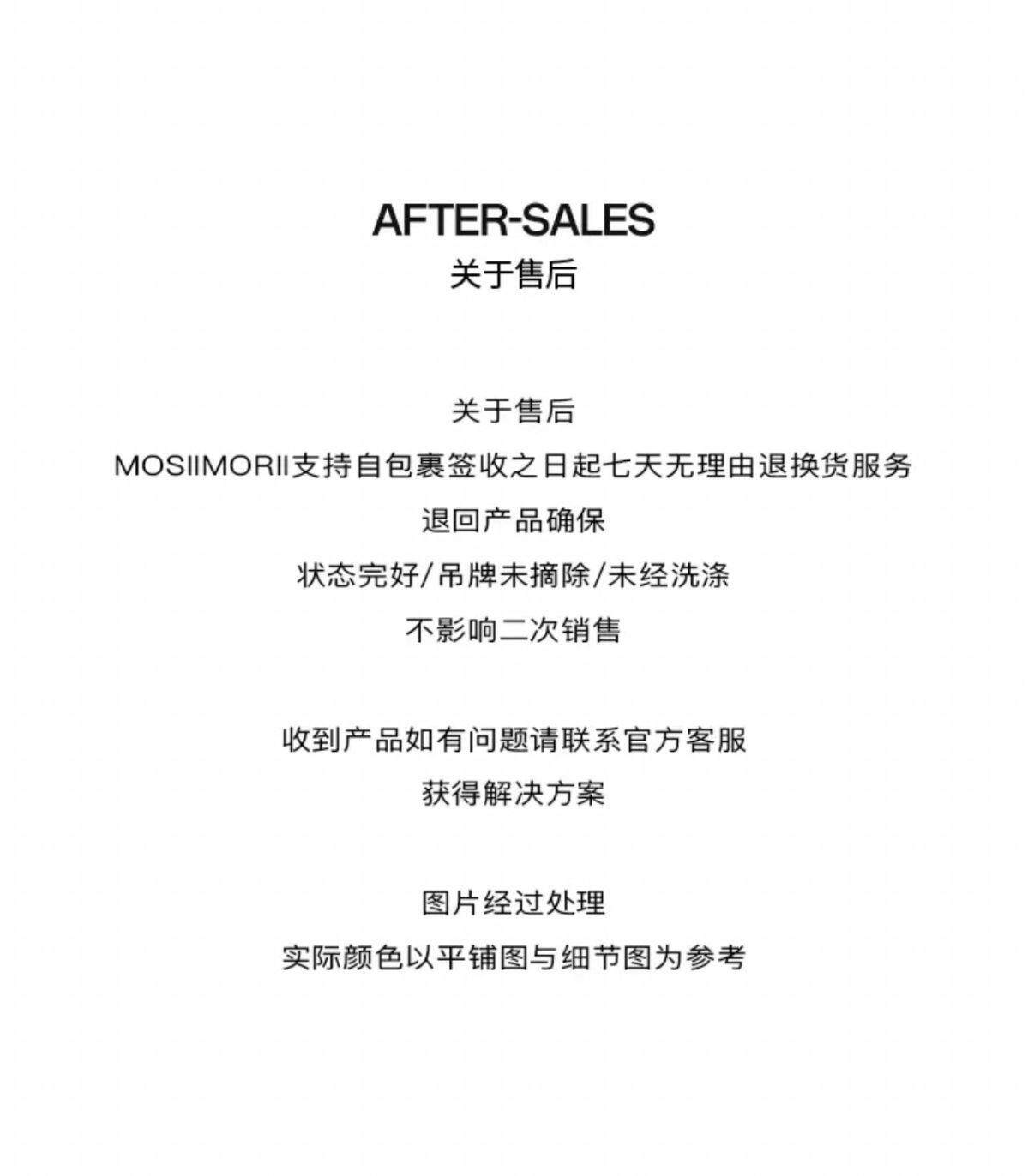 AFTER-SALES
关于售后

关于售后
MOSIIMORII支持自包裹签收之日起七天无理由退换货服务
退回产品确保
状态完好/吊牌未摘除/未经洗涤
不影响二次销售

收到产品如有问题请联系官方客服
获得解决方案

图片经过处理
实际颜色以平铺图与细节图为参考